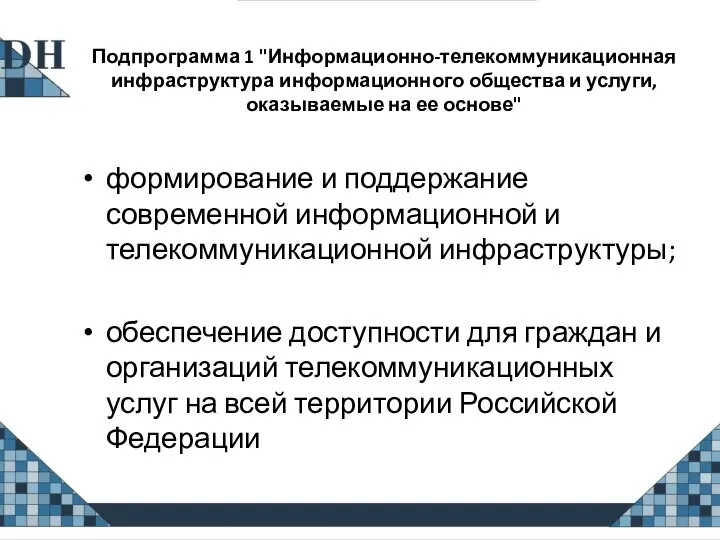 DH

Подпрограмма 1 "Информационно-телекоммуникационная инфраструктура информационного общества и услуги, оказываемые на ее основе"

• формирование и поддержание современной информационной и телекоммуникационной инфраструктуры;

• обеспечение доступности для граждан и организаций телекоммуникационных услуг на всей территории Российской Федерации